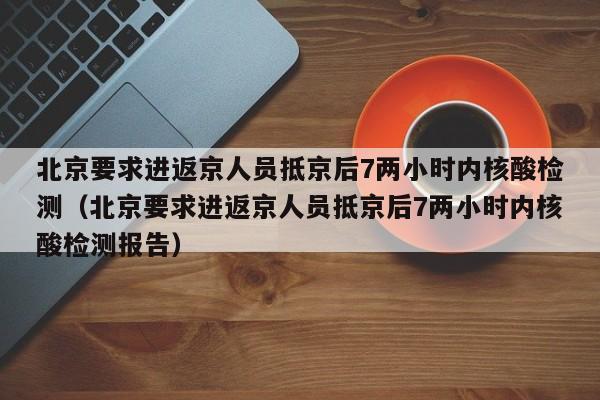 北京要求进返京人员抵京后7两小时内核酸检测（北京要求进返京人员抵京后7两小时内核酸检测报告）